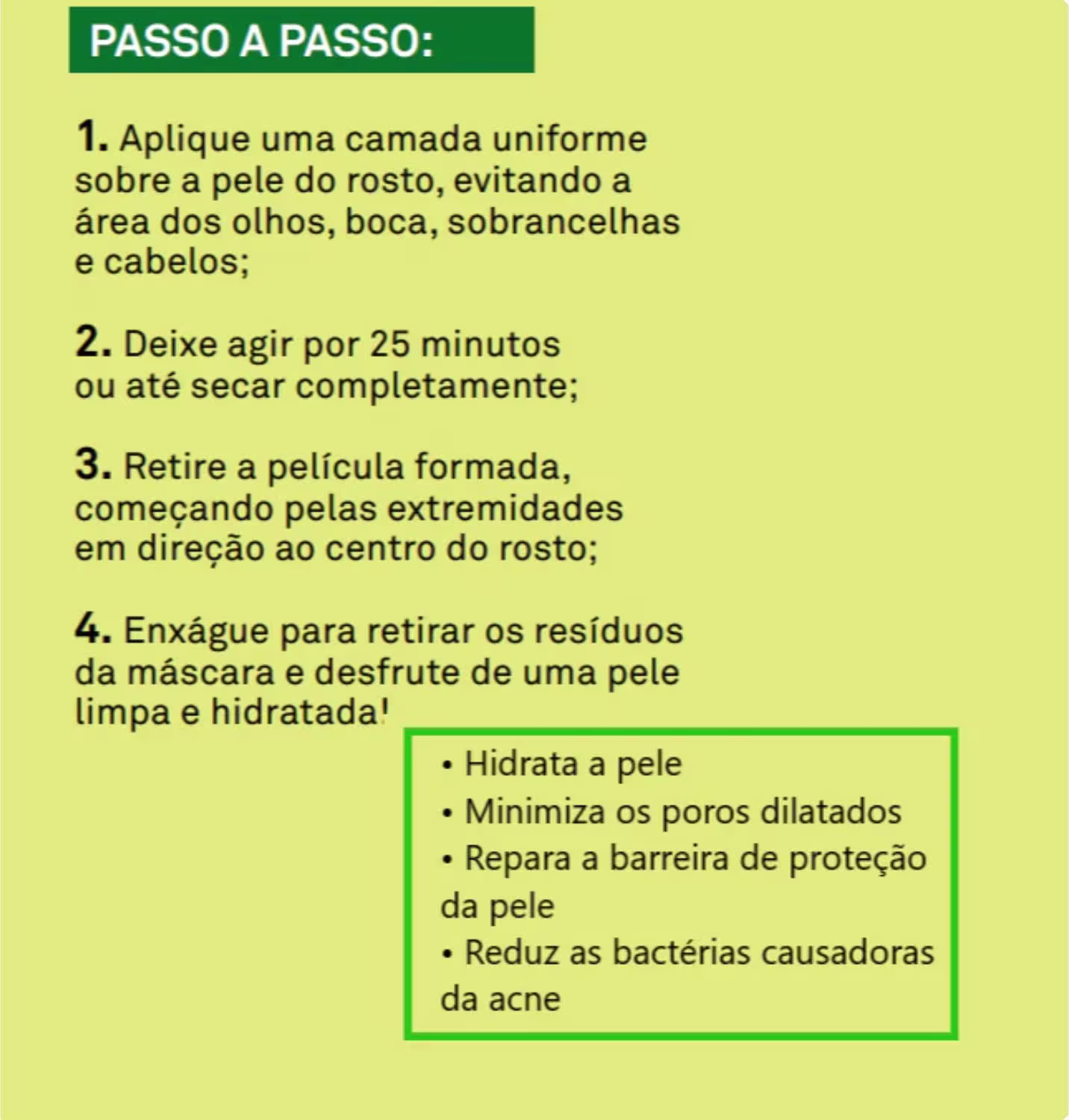 PASSO A PASSO:

1. Aplique uma camada uniforme sobre a pele do rosto, evitando a área dos olhos, boca, sobrancelhas e cabelos;

2. Deixe agir por 25 minutos ou até secar completamente;

3. Retire a película formada, começando pelas extremidades em direção ao centro do rosto;

4. Enxágue para retirar os resíduos da máscara e desfrute de uma pele limpa e hidratada!

• Hidrata a pele
• Minimiza os poros dilatados
• Repara a barreira de proteção da pele
• Reduz as bactérias causadoras da acne